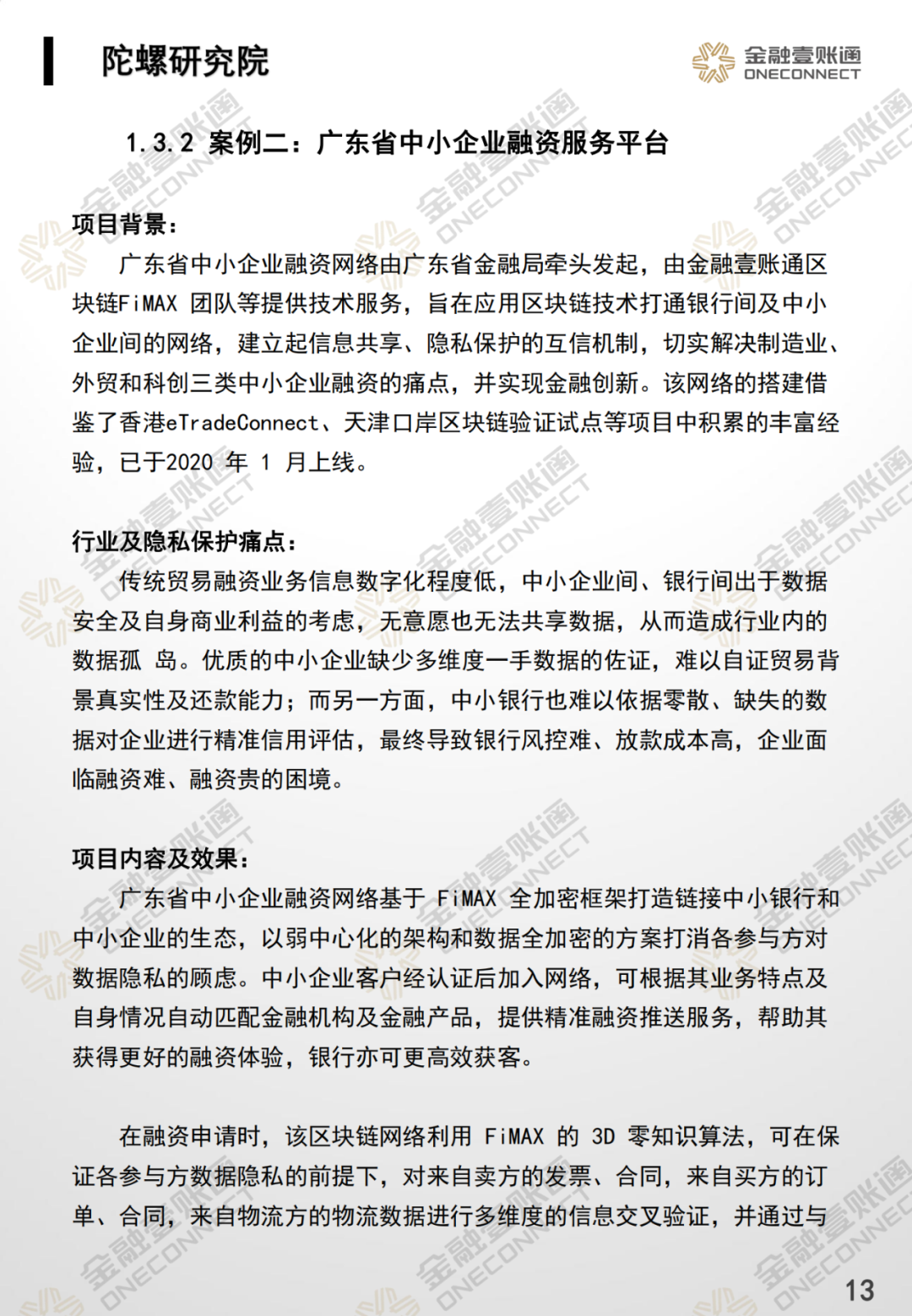 陀螺研究院

金融壹账通
ONECONNECT

1.3.2 案例二：广东省中小企业融资服务平台

项目背景：

广东省中小企业融资网络由广东省金融局牵头发起，由金融壹账通区块链FiMAX 团队等提供技术服务，旨在应用区块链技术打通银行间及中小企业间的网络，建立起信息共享、隐私保护的互信机制，切实解决制造业、外贸和科创三类中小企业融资的痛点，并实现金融创新。该网络的搭建借鉴了香港eTradeConnect、天津口岸区块链验证试点等项目中积累的丰富经验，已于2020 年 1 月上线。

行业及隐私保护痛点：

传统贸易融资业务信息数字化程度低，中小企业间、银行间出于数据安全及自身商业利益的考虑，无意愿也无法共享数据，从而造成行业内的数据孤 岛。优质的中小企业缺少多维度一手数据的佐证，难以自证贸易背景真实性及还款能力；而另一方面，中小银行也难以依据零散、缺失的数据对企业进行精准信用评估，最终导致银行风控难、放款成本高，企业面临融资难、融资贵的困境。

项目内容及效果：

广东省中小企业融资网络基于 FiMAX 全加密框架打造链接中小银行和中小企业的生态，以弱中心化的架构和数据全加密的方案打消各参与方对数据隐私的顾虑。中小企业客户经认证后加入网络，可根据其业务特点及自身情况自动匹配金融机构及金融产品，提供精准融资推送服务，帮助其获得更好的融资体验，银行亦可更高效获客。

在融资申请时，该区块链网络利用 FiMAX 的 3D 零知识算法，可在保证各参与方数据隐私的前提下，对来自卖方的发票、合同，来自买方的订单、合同，来自物流方的物流数据进行多维度的信息交叉验证，并通过与

13